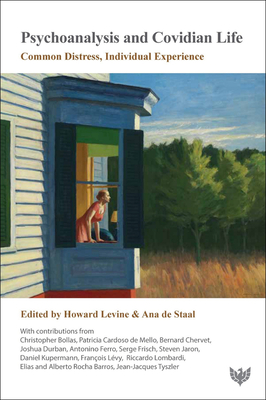 Psychoanalysis and Covidian Life

Common Distress, Individual Experience

Edited by Howard Levine & Ana de Staal

With contributions from
Christopher Bollas, Patricia Cardoso de Mello, Bernard Chervet, Joshua Durban, Antonino Ferro, Serge Frisch, Steven Jaron, Daniel Kupermann, François Lévy, Riccardo Lombardi, Elias and Alberto Rocha Barros, Jean-Jacques Tyszler